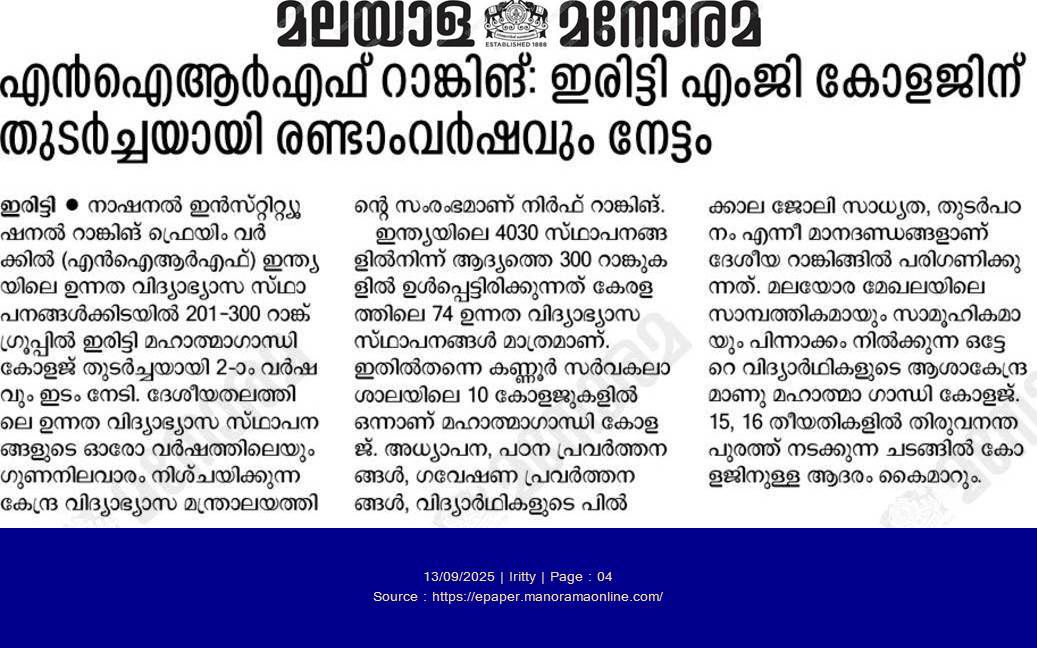 മലയാള മനോരമ
ESTABLISHED 1888

എൻഐആർഎഫ് റാങ്കിങ്: ഇരിട്ടി എംജി കോളജിന് തുടർച്ചയായി രണ്ടാംവർഷവും നേട്ടം

ഇരിട്ടി ● നാഷനൽ ഇൻസ്റ്റിറ്റ്യൂഷനൽ റാങ്കിങ് ഫ്രെയിം വർക്കിൽ (എൻഐആർഎഫ്) ഇന്ത്യയിലെ ഉന്നത വിദ്യാഭ്യാസ സ്ഥാപനങ്ങൾക്കിടയിൽ 201-300 റാങ്ക് ഗ്രൂപ്പിൽ ഇരിട്ടി മഹാത്മാഗാന്ധി കോളജ് തുടർച്ചയായി 2-ാം വർഷവും ഇടം നേടി. ദേശീയതലത്തിലെ ഉന്നത വിദ്യാഭ്യാസ സ്ഥാപനങ്ങളുടെ ഓരോ വർഷത്തിലെയും ഗുണനിലവാരം നിശ്ചയിക്കുന്ന കേന്ദ്ര വിദ്യാഭ്യാസ മന്ത്രാലയത്തിന്റെ സംരംഭമാണ് നിർഫ് റാങ്കിങ്.

ഇന്ത്യയിലെ 4030 സ്ഥാപനങ്ങളിൽനിന്ന് ആദ്യത്തെ 300 റാങ്കുകളിൽ ഉൾപ്പെട്ടിരിക്കുന്നത് കേരളത്തിലെ 74 ഉന്നത വിദ്യാഭ്യാസ സ്ഥാപനങ്ങൾ മാത്രമാണ്. ഇതിൽതന്നെ കണ്ണൂർ സർവകലാശാലയിലെ 10 കോളജുകളിൽ ഒന്നാണ് മഹാത്മാഗാന്ധി കോളജ്. അധ്യാപന, പഠന പ്രവർത്തനങ്ങൾ, ഗവേഷണ പ്രവർത്തനങ്ങൾ, വിദ്യാർഥികളുടെ പിൽക്കാല ജോലി സാധ്യത, തുടർപഠനം എന്നീ മാനദണ്ഡങ്ങളാണ് ദേശീയ റാങ്കിങ്ങിൽ പരിഗണിക്കുന്നത്. മലയോര മേഖലയിലെ സാമ്പത്തികമായും സാമൂഹികമായും പിന്നാക്കം നിൽക്കുന്ന ഒട്ടേറെ വിദ്യാർഥികളുടെ ആശാകേന്ദ്രമാണു മഹാത്മാ ഗാന്ധി കോളജ്. 15, 16 തീയതികളിൽ തിരുവനന്തപുരത്ത് നടക്കുന്ന ചടങ്ങിൽ കോളജിനുള്ള ആദരം കൈമാറും.

13/09/2025 | Iritty | Page : 04
Source : https://epaper.manoramaonline.com/